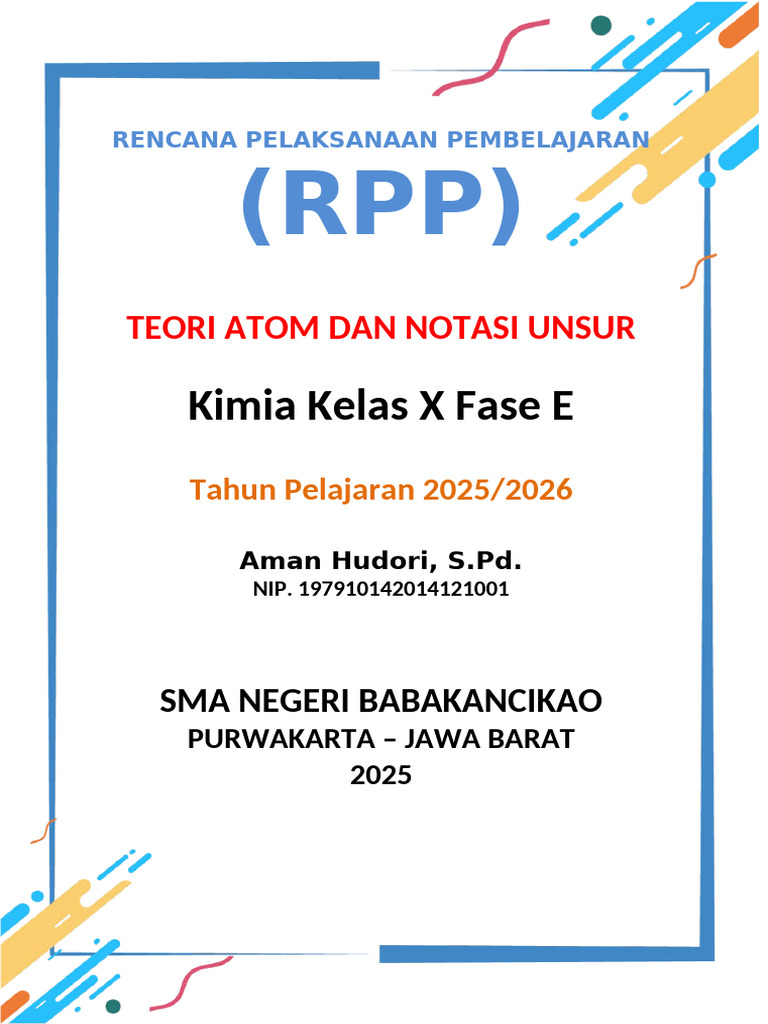 RENCANA PELAKSANAAN PEMBELAJARAN

(RPP)

TEORI ATOM DAN NOTASI UNSUR

Kimia Kelas X Fase E

Tahun Pelajaran 2025/2026

Aman Hudori, S.Pd.
NIP. 197910142014121001

SMA NEGERI BABAKANCIKAO
PURWAKARTA – JAWA BARAT
2025